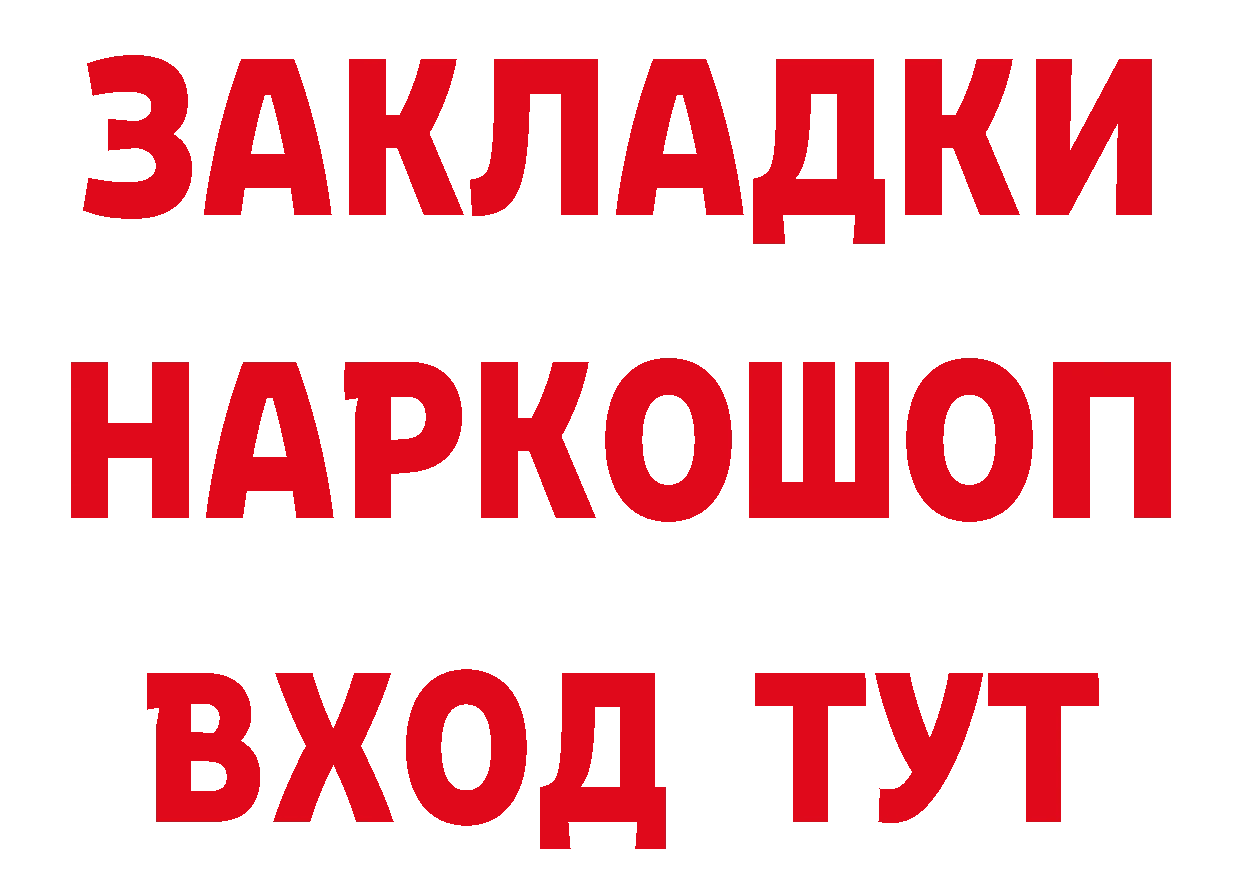 ЗАКЛАДКИ НАРКОШОП ВХОД ТУТ